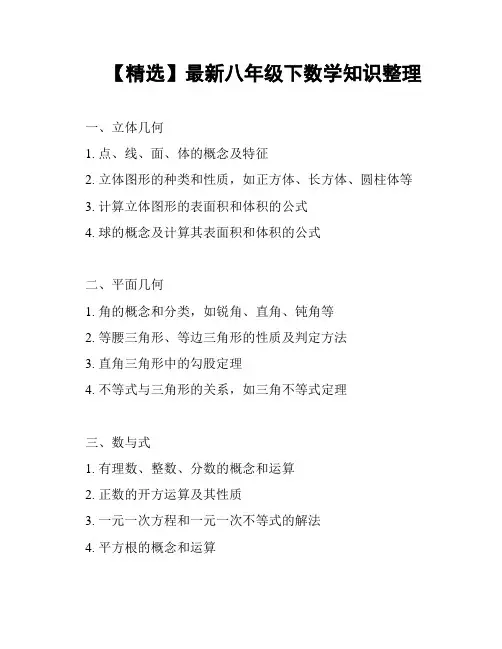 【精选】最新八年级下数学知识整理

一、立体几何

1.点、线、面、体的概念及特征

2.立体图形的种类和性质，如正方体、长方体、圆柱体等

3.计算立体图形的表面积和体积的公式

4.球的概念及计算其表面积和体积的公式

二、平面几何

1.角的概念和分类，如锐角、直角、钝角等

2.等腰三角形、等边三角形的性质及判定方法

3.直角三角形中的勾股定理

4.不等式与三角形的关系，如三角不等式定理

三、数与式

1.有理数、整数、分数的概念和运算

2.正数的开方运算及其性质

3.一元一次方程和一元一次不等式的解法

4.平方根的概念和运算